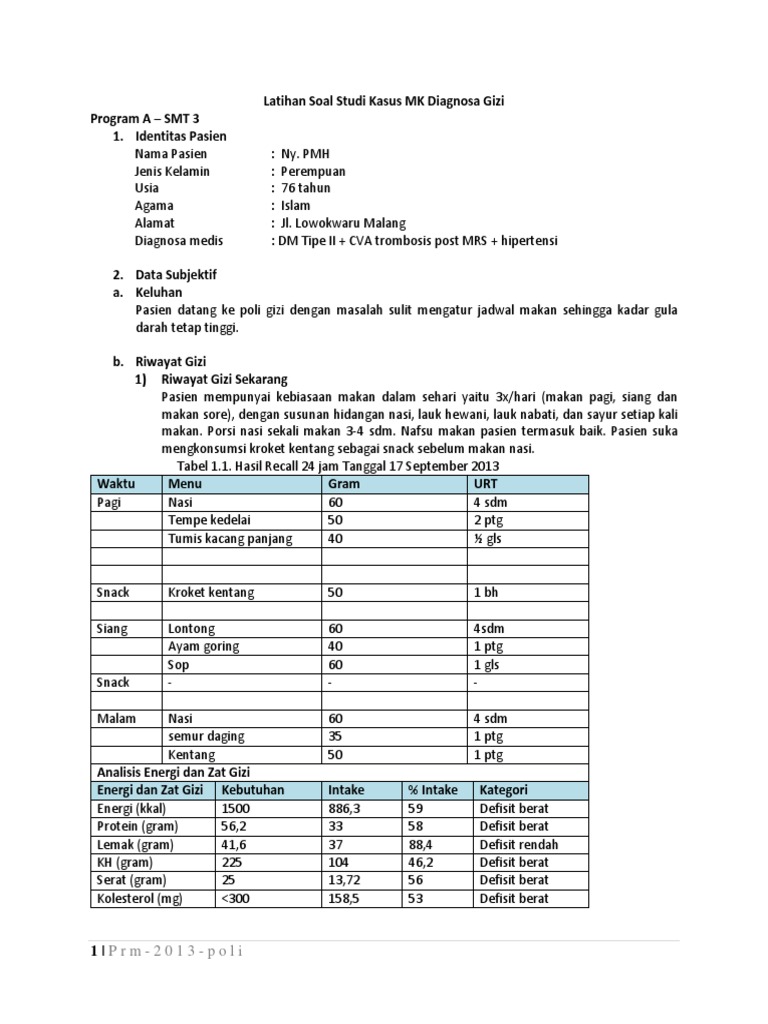 Latihan Soal Studi Kasus MK Diagnosa Gizi

Program A – SMT 3

1. Identitas Pasien

Nama Pasien : Ny. PMH
Jenis Kelamin : Perempuan
Usia : 76 tahun
Agama : Islam
Alamat : Jl. Lowokwaru Malang
Diagnosa medis : DM Tipe II + CVA trombosis post MRS + hipertensi

2. Data Subjektif

a. Keluhan

Pasien datang ke poli gizi dengan masalah sulit mengatur jadwal makan sehingga kadar gula darah tetap tinggi.

b. Riwayat Gizi

1) Riwayat Gizi Sekarang

Pasien mempunyai kebiasaan makan dalam sehari yaitu 3x/hari (makan pagi, siang dan makan sore), dengan susunan hidangan nasi, lauk hewani, lauk nabati, dan sayur setiap kali makan. Porsi nasi sekali makan 3-4 sdm. Nafsu makan pasien termasuk baik. Pasien suka mengkonsumsi kroket kentang sebagai snack sebelum makan nasi.

Tabel 1.1. Hasil Recall 24 jam Tanggal 17 September 2013

| Waktu | Menu | Gram | URT |
|---|---|---|---|
| Pagi | Nasi | 60 | 4 sdm |
| | Tempe kedelai | 50 | 2 ptg |
| | Tumis kacang panjang | 40 | ½ gls |
| | | | |
| | | | |
| Snack | Kroket kentang | 50 | 1 bh |
| | | | |
| Siang | Lontong | 60 | 4sdm |
| | Ayam goring | 40 | 1 ptg |
| | Sop | 60 | 1 gls |
| Snack | - | - | - |
| | | | |
| Malam | Nasi | 60 | 4 sdm |
| | semur daging | 35 | 1 ptg |
| | Kentang | 50 | 1 ptg |

Analisis Energi dan Zat Gizi

| Energi dan Zat Gizi | Kebutuhan | Intake | % Intake | Kategori |
|---|---|---|---|---|
| Energi (kkal) | 1500 | 886,3 | 59 | Defisit berat |
| Protein (gram) | 56,2 | 33 | 58 | Defisit berat |
| Lemak (gram) | 41,6 | 37 | 88,4 | Defisit rendah |
| KH (gram) | 225 | 104 | 46,2 | Defisit berat |
| Serat (gram) | 25 | 13,72 | 56 | Defisit berat |
| Kolesterol (mg) | <300 | 158,5 | 53 | Defisit berat |

1 | P r m - 2 0 1 3 - p o l i